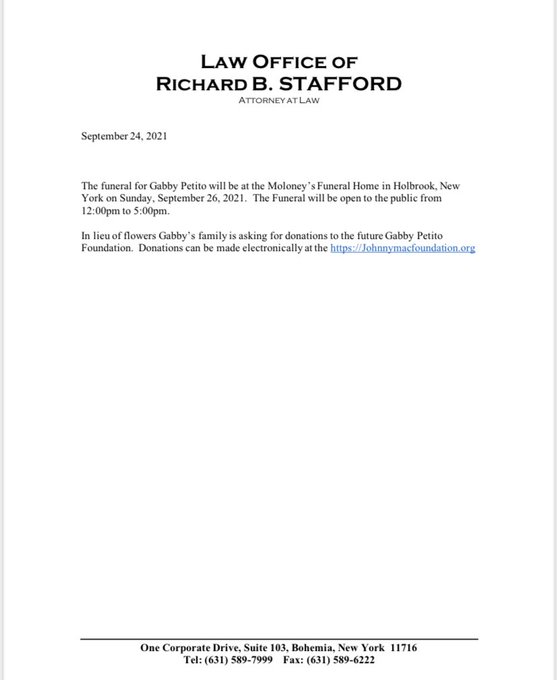 LAW OFFICE OF
RICHARD B. STAFFORD
ATTORNEY AT LAW

September 24, 2021

The funeral for Gabby Petito will be at the Moloney's Funeral Home in Holbrook, New York on Sunday, September 26, 2021. The Funeral will be open to the public from 12:00pm to 5:00pm.

In lieu of flowers Gabby's family is asking for donations to the future Gabby Petito Foundation. Donations can be made electronically at the https://Johnnymacfoundation.org

One Corporate Drive, Suite 103, Bohemia, New York 11716
Tel: (631) 589-7999 Fax: (631) 589-6222